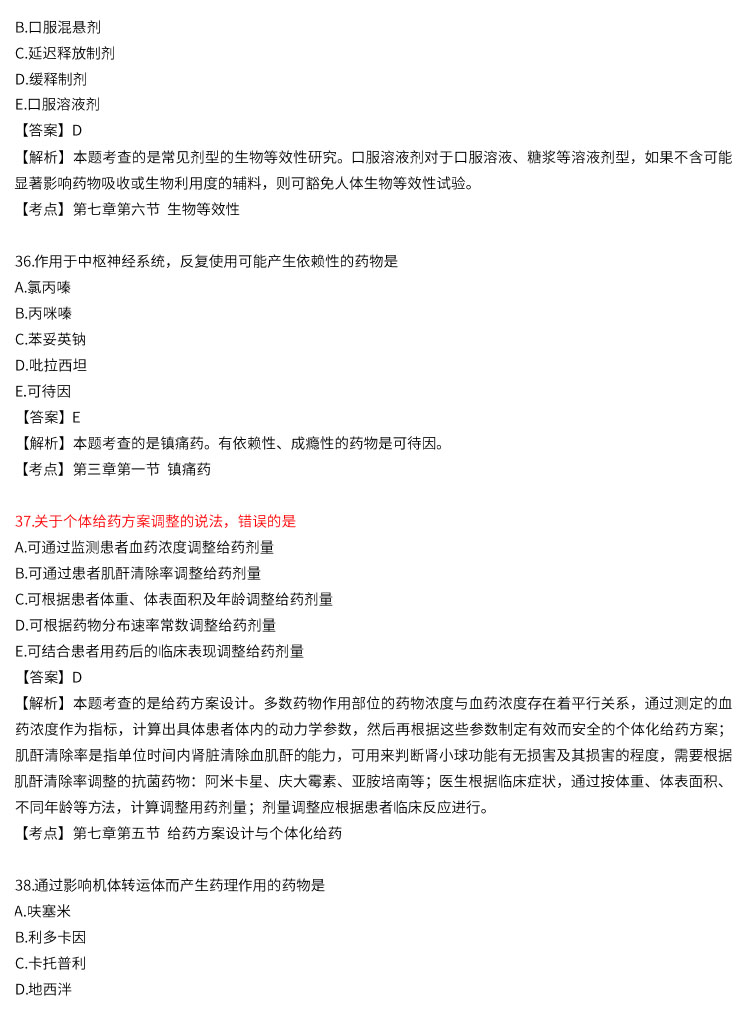 B.口服混悬剂
C.延迟释放制剂
D.缓释制剂
E.口服溶液剂
【答案】D
【解析】本题考查的是常见剂型的生物等效性研究。口服溶液剂对于口服溶液、糖浆等溶液剂型，如果不含可能显著影响药物吸收或生物利用度的辅料，则可豁免人体生物等效性试验。
【考点】第七章第六节 生物等效性

36.作用于中枢神经系统，反复使用可能产生依赖性的药物是
A.氯丙嗪
B.丙咪嗪
C.苯妥英钠
D.吡拉西坦
E.可待因
【答案】E
【解析】本题考查的是镇痛药。有依赖性、成瘾性的药物是可待因。
【考点】第三章第一节 镇痛药

37.关于个体给药方案调整的说法，错误的是
A.可通过监测患者血药浓度调整给药剂量
B.可通过患者肌酐清除率调整给药剂量
C.可根据患者体重、体表面积及年龄调整给药剂量
D.可根据药物分布速率常数调整给药剂量
E.可结合患者用药后的临床表现调整给药剂量
【答案】D
【解析】本题考查的是给药方案设计。多数药物作用部位的药物浓度与血药浓度存在着平行关系，通过测定的血药浓度作为指标，计算出具体患者体内的动力学参数，然后再根据这些参数制定有效而安全的个体化给药方案；肌酐清除率是指单位时间内肾脏清除血肌酐的能力，可用来判断肾小球功能有无损害及其损害的程度，需要根据肌酐清除率调整的抗菌药物：阿米卡星、庆大霉素、亚胺培南等；医生根据临床症状，通过按体重、体表面积、不同年龄等方法，计算调整用药剂量；剂量调整应根据患者临床反应进行。
【考点】第七章第五节 给药方案设计与个体化给药

38.通过影响机体转运体而产生药理作用的药物是
A.呋塞米
B.利多卡因
C.卡托普利
D.地西泮